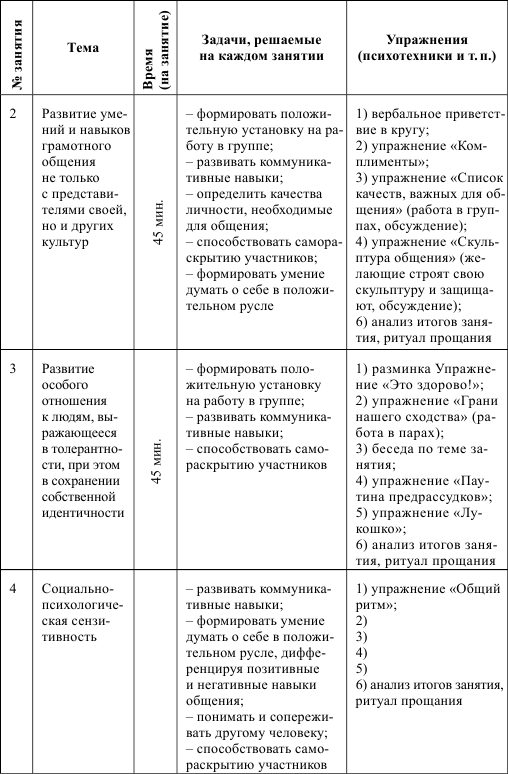 | № занятия | Тема | Время (на занятие) | Задачи, решаемые на каждом занятии | Упражнения (психотехники и т. п.) |
|---|---|---|---|---|
| 2 | Развитие умений и навыков грамотного общения не только с представителями своей, но и других культур | 45 мин. | – формировать положительную установку на работу в группе; – развивать коммуникативные навыки; – определить качества личности, необходимые для общения; – способствовать самораскрытию участников; – формировать умение думать о себе в положительном русле | 1) вербальное приветствие в кругу; 2) упражнение «Комплименты»; 3) упражнение «Список качеств, важных для общения» (работа в группах, обсуждение); 4) упражнение «Скульптура общения» (желающие строят свою скульптуру и защищают, обсуждение); 6) анализ итогов занятия, ритуал прощания |
| 3 | Развитие особого отношения к людям, выражающееся в толерантности, при этом в сохранении собственной идентичности | 45 мин. | – формировать положительную установку на работу в группе; – развивать коммуникативные навыки; – способствовать самораскрытию участников | 1) разминка Упражнение «Это здорово!»; 2) упражнение «Грани нашего сходства» (работа в парах); 3) беседа по теме занятия; 4) упражнение «Паутина предрассудков»; 5) упражнение «Лукошко»; 6) анализ итогов занятия, ритуал прощания |
| 4 | Социально-психологическая сензитивность | | – развивать коммуникативные навыки; – формировать умение думать о себе в положительном русле, дифференцируя позитивные и негативные навыки общения; – понимать и сопереживать другому человеку; – способствовать самораскрытию участников | 1) упражнение «Общий ритм»; 2) 3) 4) 5) 6) анализ итогов занятия, ритуал прощания |